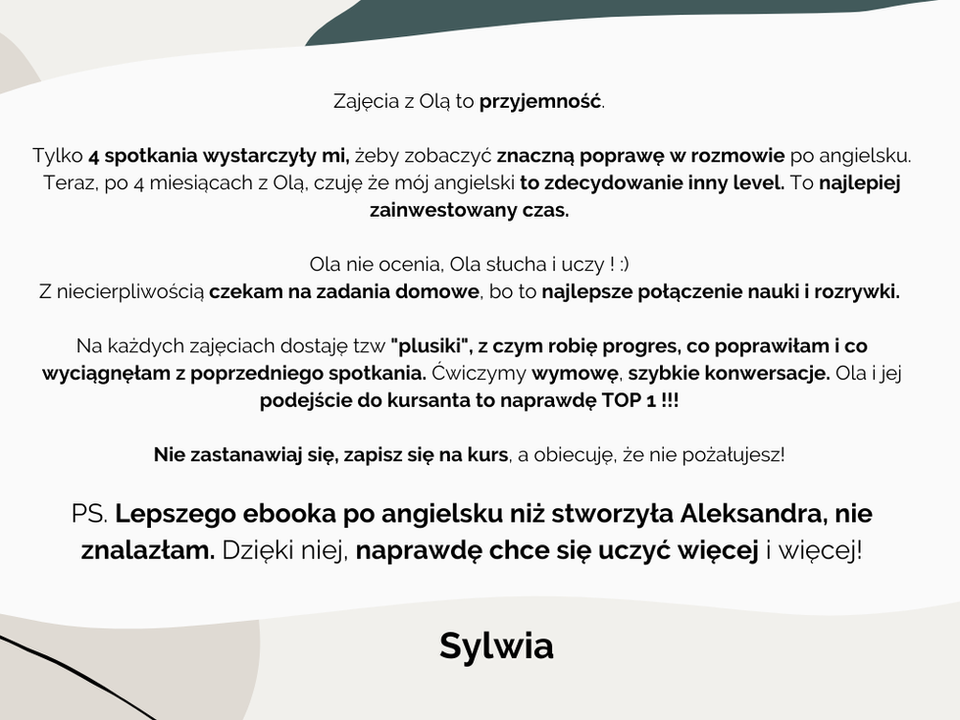 Zajęcia z Olą to przyjemność.

Tylko 4 spotkania wystarczyły mi, żeby zobaczyć znaczną poprawę w rozmowie po angielsku. Teraz, po 4 miesiącach z Olą, czuję że mój angielski to zdecydowanie inny level. To najlepiej zainwestowany czas.

Ola nie ocenia, Ola słucha i uczy ! :)
Z niecierpliwością czekam na zadania domowe, bo to najlepsze połączenie nauki i rozrywki.

Na każdych zajęciach dostaję tzw "plusiki", z czym robię progres, co poprawiłam i co wyciągnęłam z poprzedniego spotkania. Ćwiczymy wymowę, szybkie konwersacje. Ola i jej podejście do kursanta to naprawdę TOP 1 !!!

Nie zastanawiaj się, zapisz się na kurs, a obiecuję, że nie pożałujesz!

PS. Lepszego ebooka po angielsku niż stworzyła Aleksandra, nie znalazłam. Dzięki niej, naprawdę chce się uczyć więcej i więcej!

Sylwia